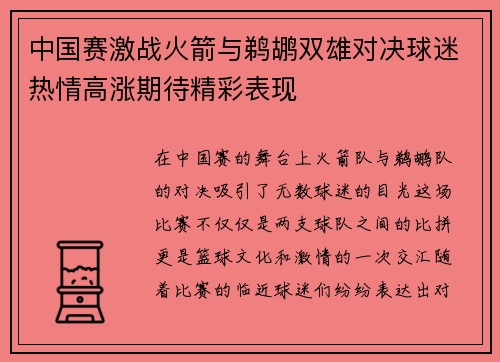 中国赛激战火箭与鹈鹕双雄对决球迷热情高涨期待精彩表现

在中国赛的舞台上火箭队与鹈鹕队的对决吸引了无数球迷的目光这场比赛不仅仅是两支球队之间的比拼更是篮球文化和激情的一次交汇随着比赛的临近球迷们纷纷表达出对